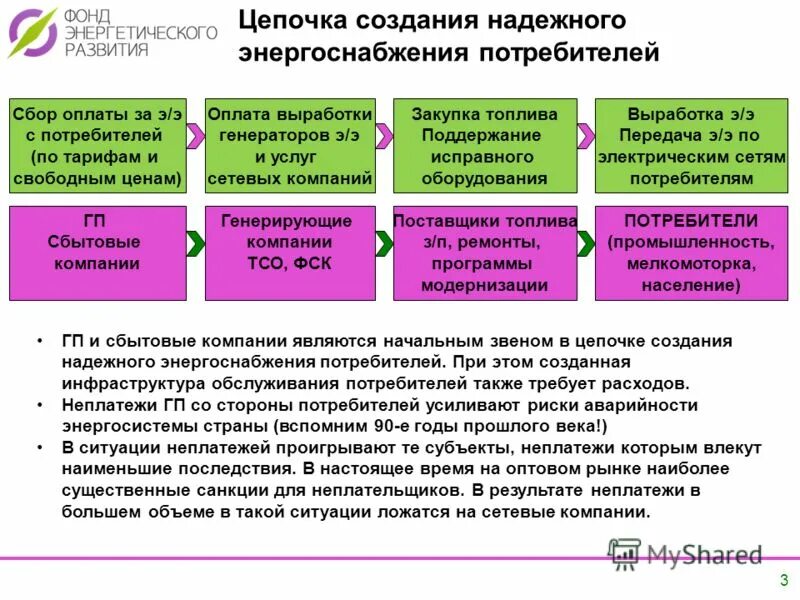 ФОНД ЭНЕРГЕТИЧЕСКОГО РАЗВИТИЯ

Цепочка создания надежного энергоснабжения потребителей

Сбор оплаты за э/э с потребителей (по тарифам и свободным ценам)

Оплата выработки генераторов э/э и услуг сетевых компаний

Закупка топлива Поддержание исправного оборудования

Выработка э/э Передача э/э по электрическим сетям потребителям

ГП Сбытовые компании

Генерирующие компании ТСО, ФСК

Поставщики топлива з/п, ремонты, программы модернизации

ПОТРЕБИТЕЛИ (промышленность, мелкомоторка, население)

• ГП и сбытовые компании являются начальным звеном в цепочке создания надежного энергоснабжения потребителей. При этом созданная инфраструктура обслуживания потребителей также требует расходов.
• Неплатежи ГП со стороны потребителей усиливают риски аварийности энергосистемы страны (вспомним 90-е годы прошлого века!)
• В ситуации неплатежей проигрывают те субъекты, неплатежи которым влекут наименьшие последствия. В настоящее время на оптовом рынке наиболее существенные санкции для неплательщиков. В результате неплатежи в большем объеме в такой ситуации ложатся на сетевые компании.

MyShared

3